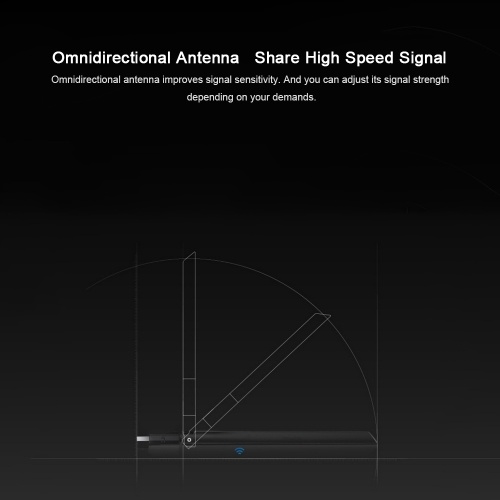 Omnidirectional Antenna   Share High Speed Signal

Omnidirectional antenna improves signal sensitivity. And you can adjust its signal strength depending on your demands.